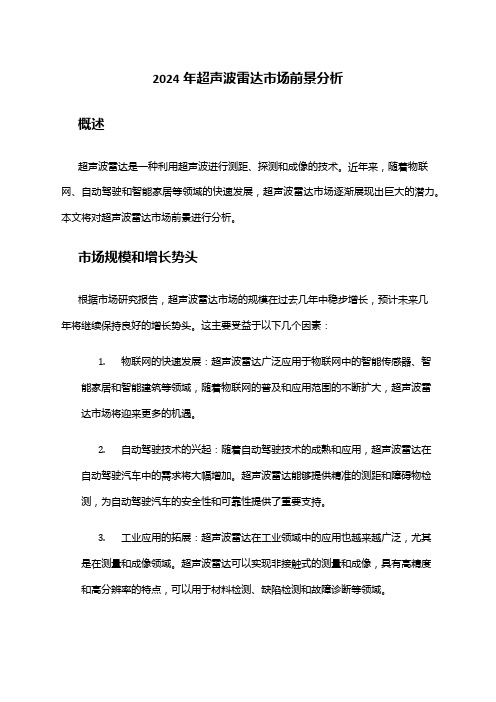 2024 年超声波雷达市场前景分析

概述

超声波雷达是一种利用超声波进行测距、探测和成像的技术。近年来，随着物联网、自动驾驶和智能家居等领域的快速发展，超声波雷达市场逐渐展现出巨大的潜力。本文将对超声波雷达市场前景进行分析。

市场规模和增长势头

根据市场研究报告，超声波雷达市场的规模在过去几年中稳步增长，预计未来几年将继续保持良好的增长势头。这主要受益于以下几个因素：

1. 物联网的快速发展：超声波雷达广泛应用于物联网中的智能传感器、智能家居和智能建筑等领域，随着物联网的普及和应用范围的不断扩大，超声波雷达市场将迎来更多的机遇。

2. 自动驾驶技术的兴起：随着自动驾驶技术的成熟和应用，超声波雷达在自动驾驶汽车中的需求将大幅增加。超声波雷达能够提供精准的测距和障碍物检测，为自动驾驶汽车的安全性和可靠性提供了重要支持。

3. 工业应用的拓展：超声波雷达在工业领域中的应用也越来越广泛，尤其是在测量和成像领域。超声波雷达可以实现非接触式的测量和成像，具有高精度和高分辨率的特点，可以用于材料检测、缺陷检测和故障诊断等领域。